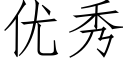 优秀